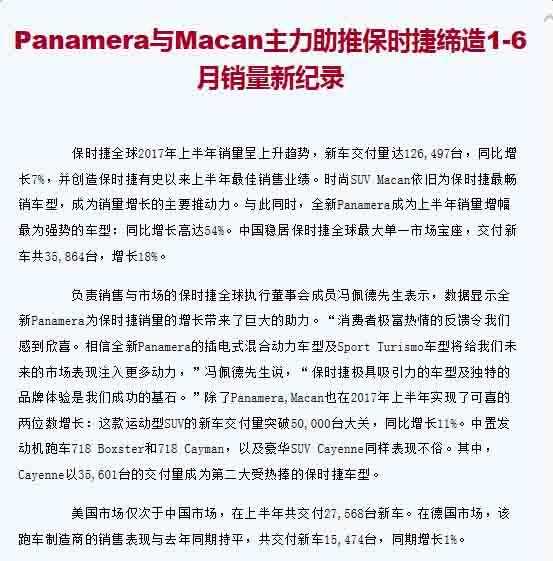 Panamera与Macan主力助推保时捷缔造1-6月销量新纪录

保时捷全球2017年上半年销量呈上升趋势，新车交付量达126,497台，同比增长7%，并创造保时捷有史以来上半年最佳销售业绩。时尚SUV Macan依旧为保时捷最畅销车型，成为销量增长的主要推动力。与此同时，全新Panamera成为上半年销量增幅最为强势的车型：同比增长高达54%。中国稳居保时捷全球最大单一市场宝座，交付新车共35,864台，增长18%。

负责销售与市场的保时捷全球执行董事会成员冯佩德先生表示，数据显示全新Panamera为保时捷销量的增长带来了巨大的助力。“消费者极富热情的反馈令我们感到欣喜。相信全新Panamera的插电式混合动力车型及Sport Turismo车型将给我们未来的市场表现注入更多动力，”冯佩德先生说，“保时捷极具吸引力的车型及独特的品牌体验是我们成功的基石。”除了Panamera,Macan也在2017年上半年实现了可喜的两位数增长：这款运动型SUV的新车交付量突破50,000台大关，同比增长11%。中置发动机跑车718 Boxster和718 Cayman，以及豪华SUV Cayenne同样表现不俗。其中，Cayenne以35,601台的交付量成为第二大受热捧的保时捷车型。

美国市场仅次于中国市场，在上半年共交付27,568台新车。在德国市场，该跑车制造商的销售表现与去年同期持平，共交付新车15,474台，同期增长1%。